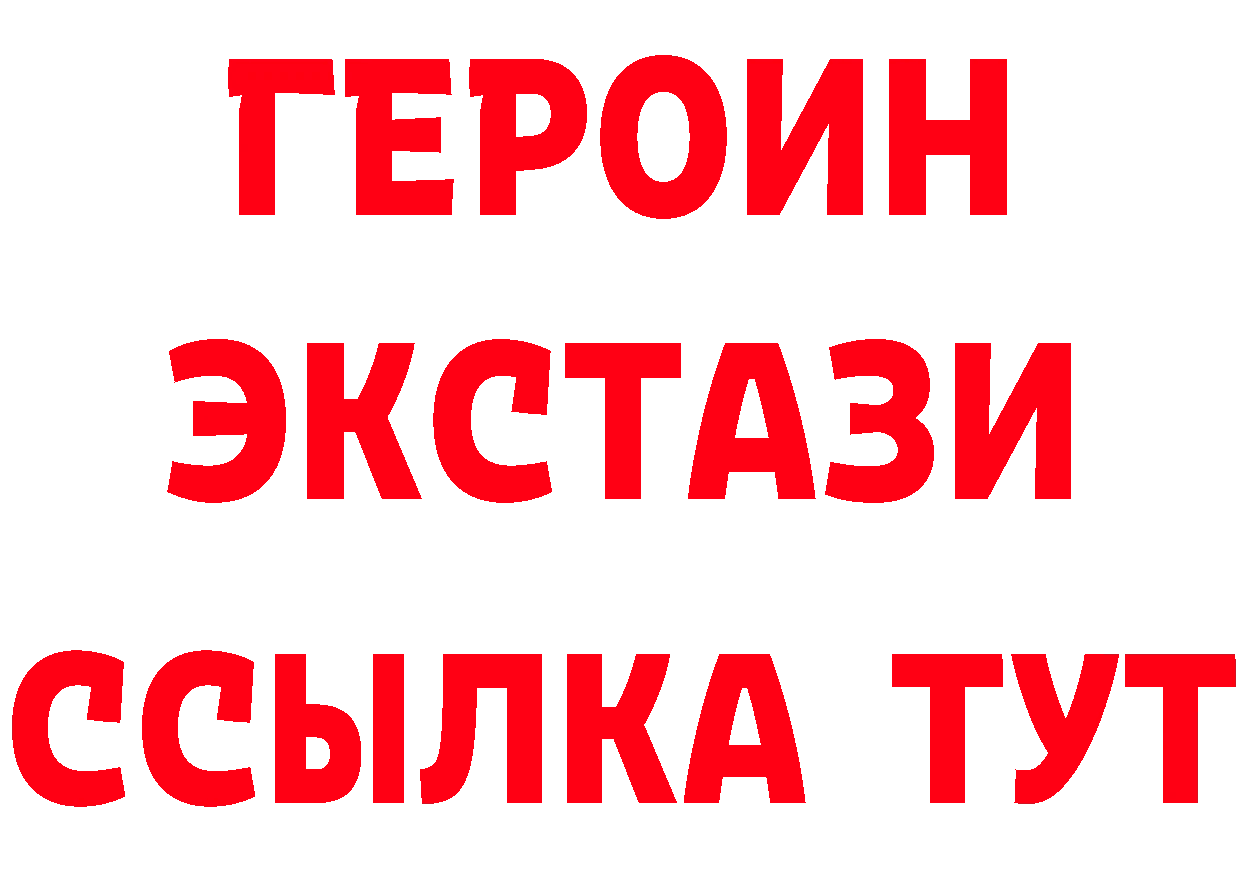 ГЕРОИН
ЭКСТАЗИ
ССЫЛКА ТУТ